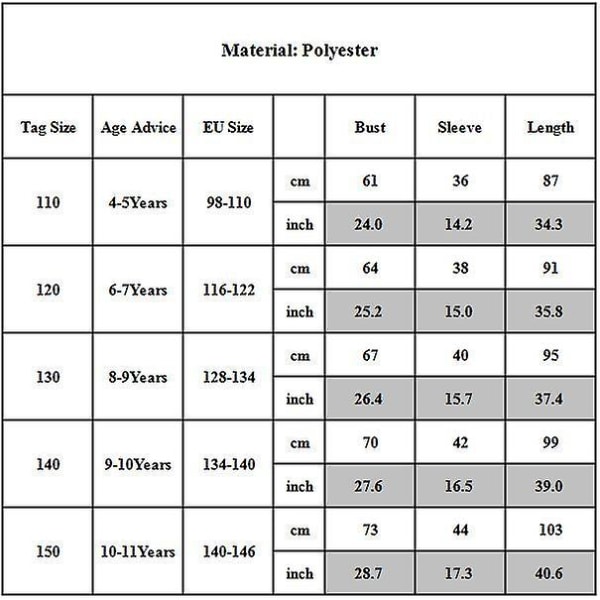 Material: Polyester

| Tag Size | Age Advice | EU Size | | Bust | Sleeve | Length |
|---|---|---|---|---|---|---|
| 110 | 4-5Years | 98-110 | cm | 61 | 36 | 87 |
| | | | inch | 24.0 | 14.2 | 34.3 |
| 120 | 6-7Years | 116-122 | cm | 64 | 38 | 91 |
| | | | inch | 25.2 | 15.0 | 35.8 |
| 130 | 8-9Years | 128-134 | cm | 67 | 40 | 95 |
| | | | inch | 26.4 | 15.7 | 37.4 |
| 140 | 9-10Years | 134-140 | cm | 70 | 42 | 99 |
| | | | inch | 27.6 | 16.5 | 39.0 |
| 150 | 10-11Years | 140-146 | cm | 73 | 44 | 103 |
| | | | inch | 28.7 | 17.3 | 40.6 |